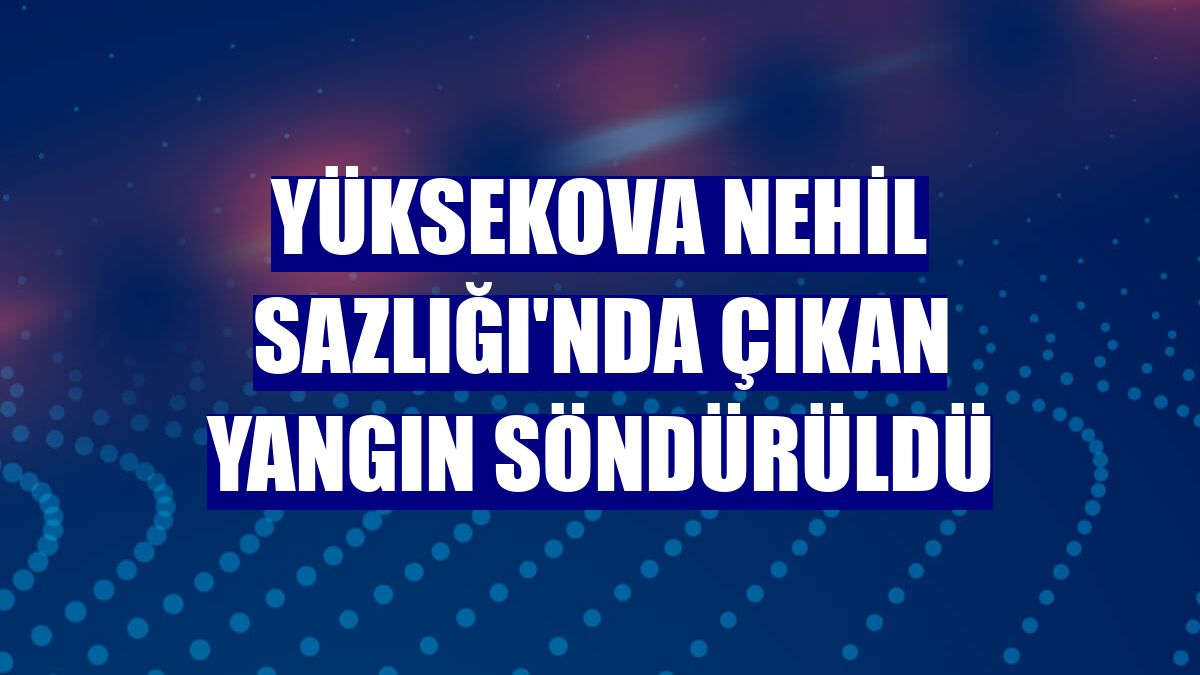 YÜKSEKOVA NEHİL SAZLIĞI'NDA ÇIKAN YANGIN SÖNDÜRÜLDÜ